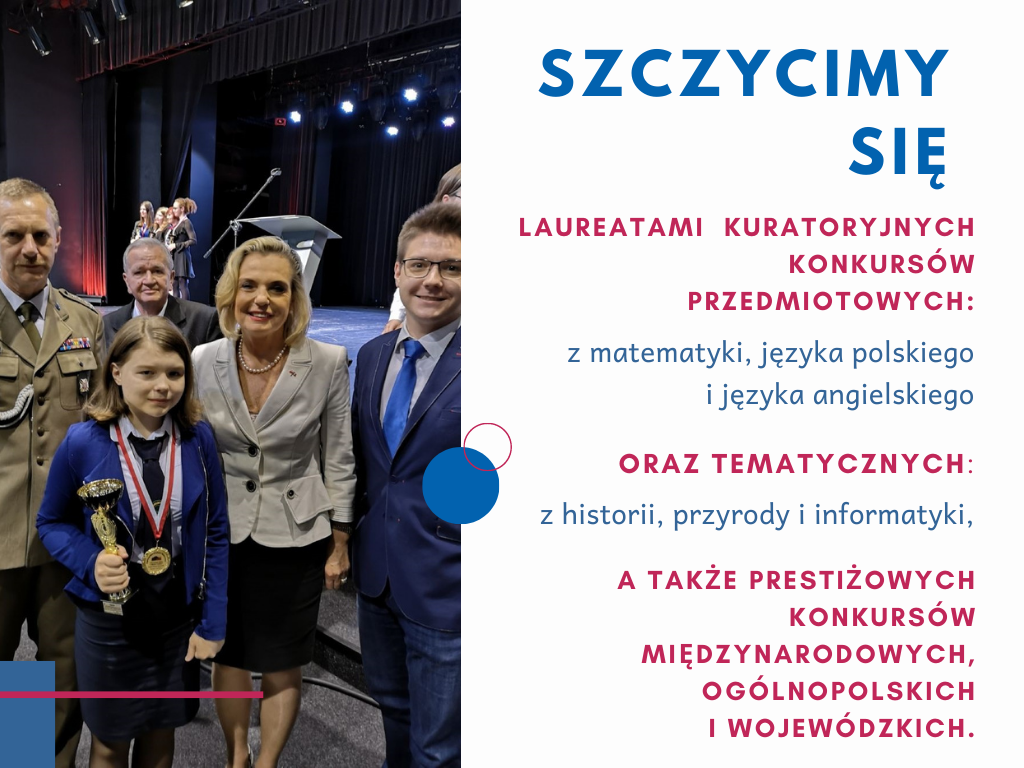 SZCZYCIMY SIĘ

LAUREATAMI KURATORYJNYCH KONKURSÓW PRZEDMIOTOWYCH:

z matematyki, języka polskiego i języka angielskiego

ORAZ TEMATYCZNYCH:

z historii, przyrody i informatyki,

A TAKŻE PRESTIŻOWYCH KONKURSÓW MIĘDZYNARODOWYCH, OGÓLNOPOLSKICH I WOJEWÓDZKICH.